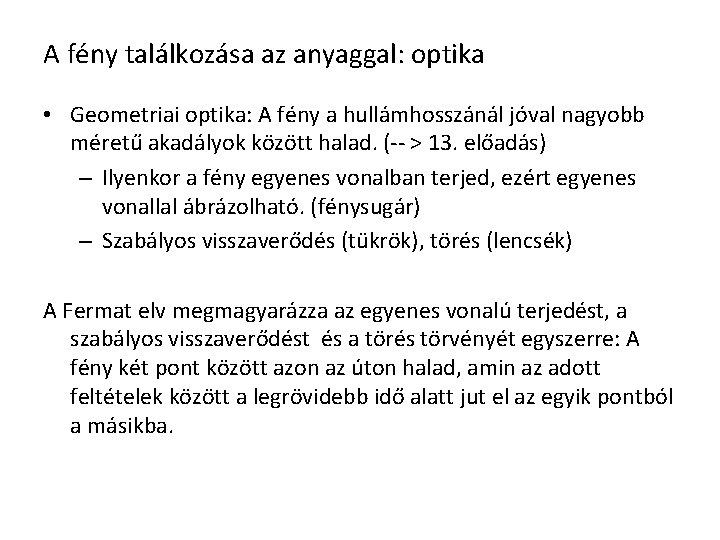 A fény találkozása az anyaggal: optika

• Geometriai optika: A fény a hullámhosszánál jóval nagyobb méretű akadályok között halad. (-- > 13. előadás)
– Ilyenkor a fény egyenes vonalban terjed, ezért egyenes vonallal ábrázolható. (fénysugár)
– Szabályos visszaverődés (tükrök), törés (lencsék)

A Fermat elv megmagyarázza az egyenes vonalú terjedést, a szabályos visszaverődést és a törés törvényét egyszerre: A fény két pont között azon az úton halad, amin az adott feltételek között a legrövidebb idő alatt jut el az egyik pontból a másikba.